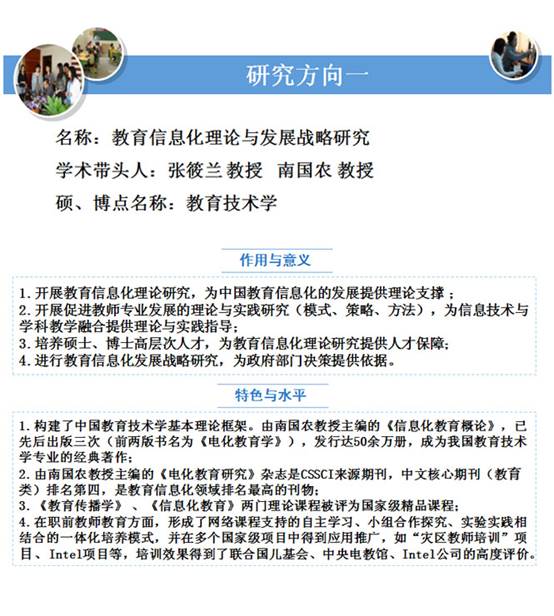 研究方向一

名称：教育信息化理论与发展战略研究

学术带头人：张筱兰 教授　南国农 教授

硕、博点名称：教育技术学

作用与意义

1.开展教育信息化理论研究，为中国教育信息化的发展提供理论支撑；
2.开展促进教师专业发展的理论与实践研究（模式、策略、方法），为信息技术与学科教学融合提供理论与实践指导；
3.培养硕士、博士高层次人才，为教育信息化理论研究提供人才保障；
4.进行教育信息化发展战略研究，为政府部门决策提供依据。

特色与水平

1.构建了中国教育技术学基本理论框架。由南国农教授主编的《信息化教育概论》，已先后出版三次（前两版书名为《电化教育学》），发行达50余万册，成为我国教育技术学专业的经典著作；
2.由南国农教授主编的《电化教育研究》杂志是CSSCI来源期刊，中文核心期刊（教育类）排名第四，是教育信息化领域排名最高的刊物；
3.《教育传播学》、《信息化教育》两门理论课程被评为国家级精品课程；
4.在职前教师教育方面，形成了网络课程支持的自主学习、小组合作探究、实验实践相结合的一体化培养模式，并在多个国家级项目中得到应用推广，如“灾区教师培训”项目、Intel项目等，培训效果得到了联合国儿基会、中央电教馆、Intel公司的高度评价。